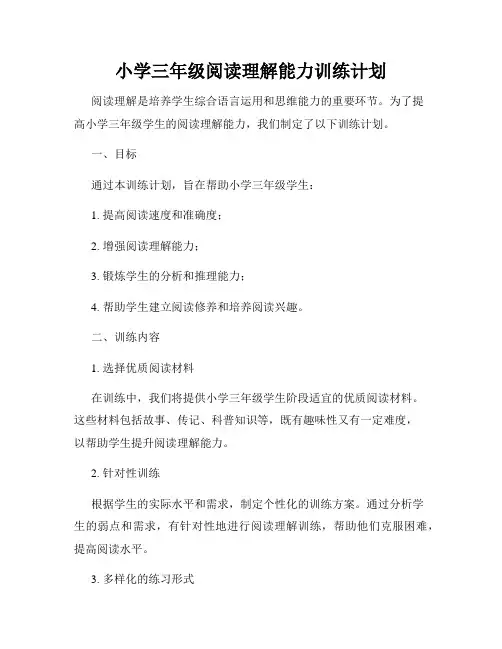 小学三年级阅读理解能力训练计划

阅读理解是培养学生综合语言运用和思维能力的重要环节。为了提高小学三年级学生的阅读理解能力，我们制定了以下训练计划。

一、目标

通过本训练计划，旨在帮助小学三年级学生：

1. 提高阅读速度和准确度；

2. 增强阅读理解能力；

3. 锻炼学生的分析和推理能力；

4. 帮助学生建立阅读修养和培养阅读兴趣。

二、训练内容

1. 选择优质阅读材料

在训练中，我们将提供小学三年级学生阶段适宜的优质阅读材料。这些材料包括故事、传记、科普知识等，既有趣味性又有一定难度，以帮助学生提升阅读理解能力。

2. 针对性训练

根据学生的实际水平和需求，制定个性化的训练方案。通过分析学生的弱点和需求，有针对性地进行阅读理解训练，帮助他们克服困难，提高阅读水平。

3. 多样化的练习形式